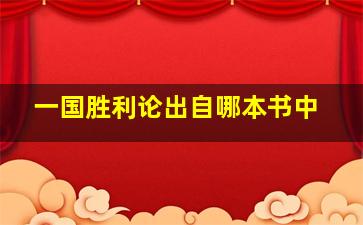 一国胜利论出自哪本书中